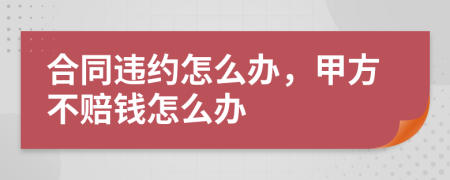 合同违约怎么办，甲方不赔钱怎么办